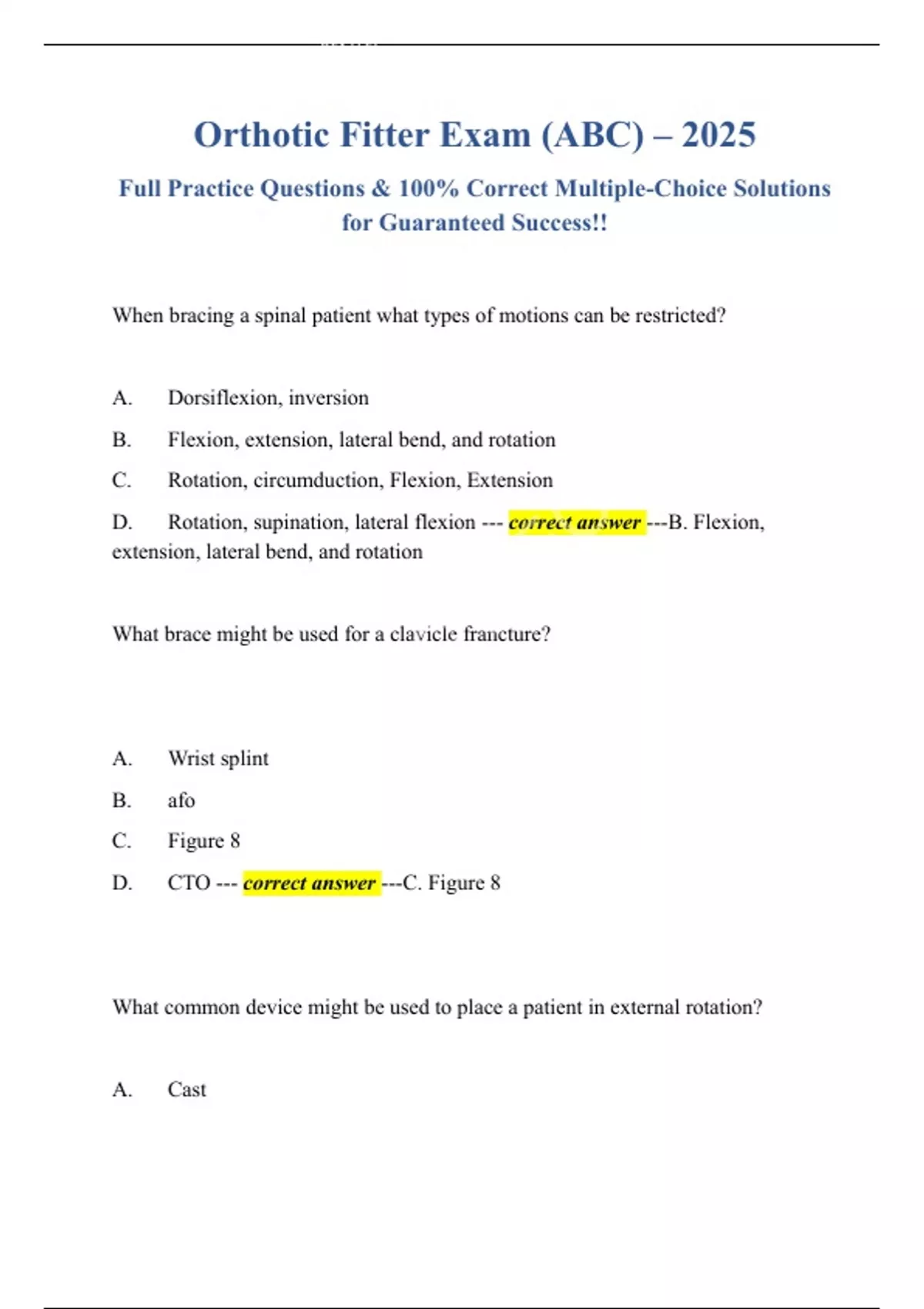 Orthotic Fitter Exam (ABC) – 2025

Full Practice Questions & 100% Correct Multiple-Choice Solutions for Guaranteed Success!!

When bracing a spinal patient what types of motions can be restricted?

A. Dorsiflexion, inversion

B. Flexion, extension, lateral bend, and rotation

C. Rotation, circumduction, Flexion, Extension

D. Rotation, supination, lateral flexion --- correct answer ---B. Flexion, extension, lateral bend, and rotation

What brace might be used for a clavicle francture?

A. Wrist splint

B. afo

C. Figure 8

D. CTO --- correct answer ---C. Figure 8

What common device might be used to place a patient in external rotation?

A. Cast